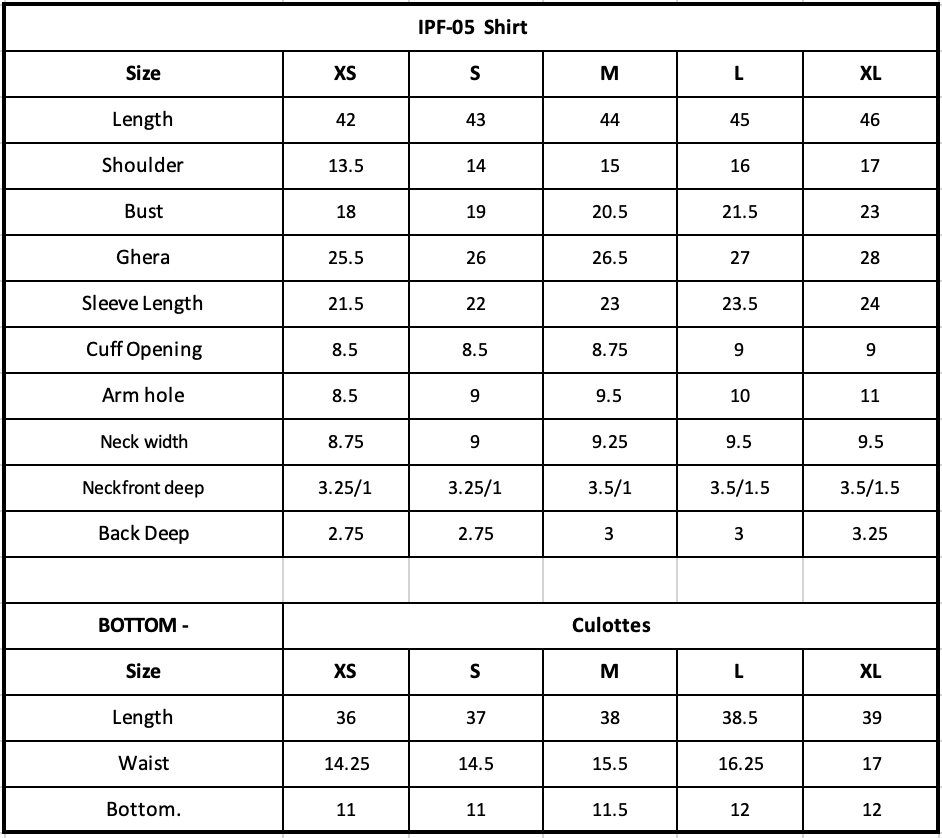 | IPF-05 Shirt | | | | | |
|---|---|---|---|---|---|
| Size | XS | S | M | L | XL |
| Length | 42 | 43 | 44 | 45 | 46 |
| Shoulder | 13.5 | 14 | 15 | 16 | 17 |
| Bust | 18 | 19 | 20.5 | 21.5 | 23 |
| Ghera | 25.5 | 26 | 26.5 | 27 | 28 |
| Sleeve Length | 21.5 | 22 | 23 | 23.5 | 24 |
| Cuff Opening | 8.5 | 8.5 | 8.75 | 9 | 9 |
| Arm hole | 8.5 | 9 | 9.5 | 10 | 11 |
| Neck width | 8.75 | 9 | 9.25 | 9.5 | 9.5 |
| Neckfront deep | 3.25/1 | 3.25/1 | 3.5/1 | 3.5/1.5 | 3.5/1.5 |
| Back Deep | 2.75 | 2.75 | 3 | 3 | 3.25 |
| | | | | | |
| BOTTOM - | Culottes | | | | |
| Size | XS | S | M | L | XL |
| Length | 36 | 37 | 38 | 38.5 | 39 |
| Waist | 14.25 | 14.5 | 15.5 | 16.25 | 17 |
| Bottom. | 11 | 11 | 11.5 | 12 | 12 |